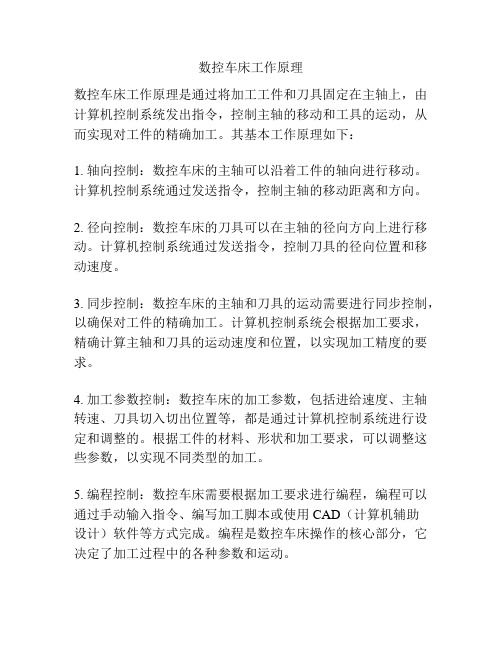 数控车床工作原理

数控车床工作原理是通过将加工工件和刀具固定在主轴上，由计算机控制系统发出指令，控制主轴的移动和工具的运动，从而实现对工件的精确加工。其基本工作原理如下：

1. 轴向控制：数控车床的主轴可以沿着工件的轴向进行移动。计算机控制系统通过发送指令，控制主轴的移动距离和方向。

2. 径向控制：数控车床的刀具可以在主轴的径向方向上进行移动。计算机控制系统通过发送指令，控制刀具的径向位置和移动速度。

3. 同步控制：数控车床的主轴和刀具的运动需要进行同步控制，以确保对工件的精确加工。计算机控制系统会根据加工要求，精确计算主轴和刀具的运动速度和位置，以实现加工精度的要求。

4. 加工参数控制：数控车床的加工参数，包括进给速度、主轴转速、刀具切入切出位置等，都是通过计算机控制系统进行设定和调整的。根据工件的材料、形状和加工要求，可以调整这些参数，以实现不同类型的加工。

5. 编程控制：数控车床需要根据加工要求进行编程，编程可以通过手动输入指令、编写加工脚本或使用 CAD（计算机辅助设计）软件等方式完成。编程是数控车床操作的核心部分，它决定了加工过程中的各种参数和运动。